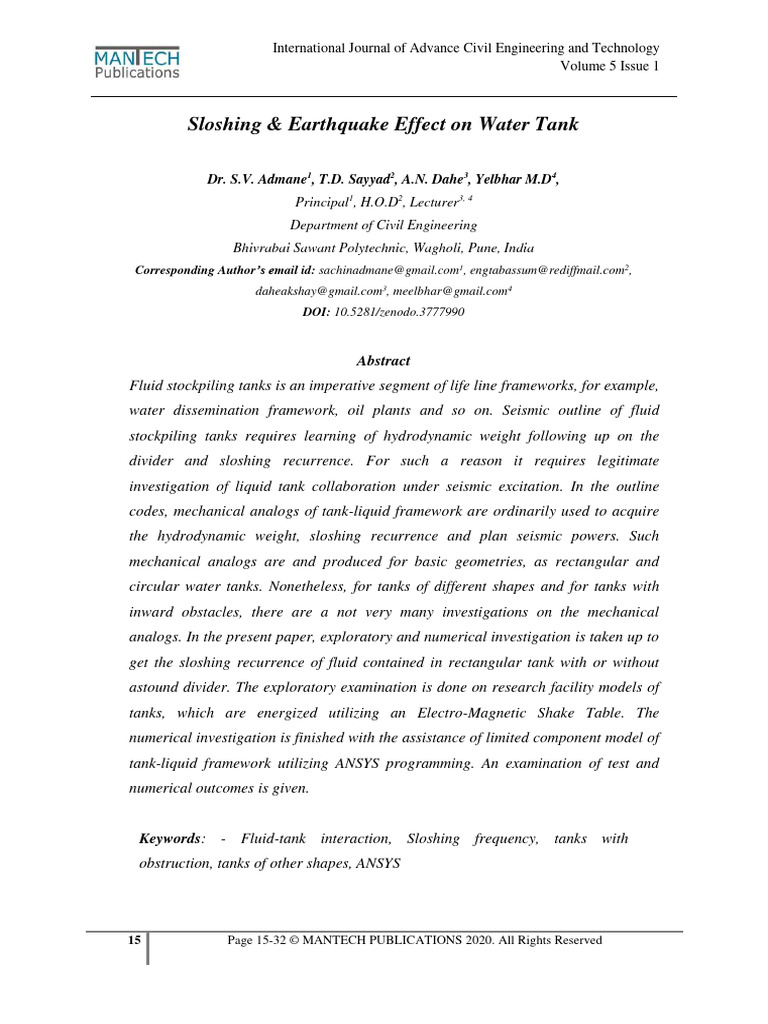 MANTECH Publications

International Journal of Advance Civil Engineering and Technology
Volume 5 Issue 1

Sloshing & Earthquake Effect on Water Tank

Dr. S.V. Admane$^1$, T.D. Sayyad$^2$, A.N. Dahe$^3$, Yelbhar M.D$^4$,
Principal$^1$, H.O.D$^2$, Lecturer$^{3, 4}$
Department of Civil Engineering
Bhivrabai Sawant Polytechnic, Wagholi, Pune, India
Corresponding Author's email id: sachinadmane@gmail.com$^1$, engtabassum@rediffmail.com$^2$, daheakshay@gmail.com$^3$, meelbhar@gmail.com$^4$
DOI: 10.5281/zenodo.3777990

Abstract
Fluid stockpiling tanks is an imperative segment of life line frameworks, for example, water dissemination framework, oil plants and so on. Seismic outline of fluid stockpiling tanks requires learning of hydrodynamic weight following up on the divider and sloshing recurrence. For such a reason it requires legitimate investigation of liquid tank collaboration under seismic excitation. In the outline codes, mechanical analogs of tank-liquid framework are ordinarily used to acquire the hydrodynamic weight, sloshing recurrence and plan seismic powers. Such mechanical analogs are and produced for basic geometries, as rectangular and circular water tanks. Nonetheless, for tanks of different shapes and for tanks with inward obstacles, there are a not very many investigations on the mechanical analogs. In the present paper, exploratory and numerical investigation is taken up to get the sloshing recurrence of fluid contained in rectangular tank with or without astound divider. The exploratory examination is done on research facility models of tanks, which are energized utilizing an Electro-Magnetic Shake Table. The numerical investigation is finished with the assistance of limited component model of tank-liquid framework utilizing ANSYS programming. An examination of test and numerical outcomes is given.

Keywords: - Fluid-tank interaction, Sloshing frequency, tanks with obstruction, tanks of other shapes, ANSYS

15

Page 15-32 © MANTECH PUBLICATIONS 2020. All Rights Reserved